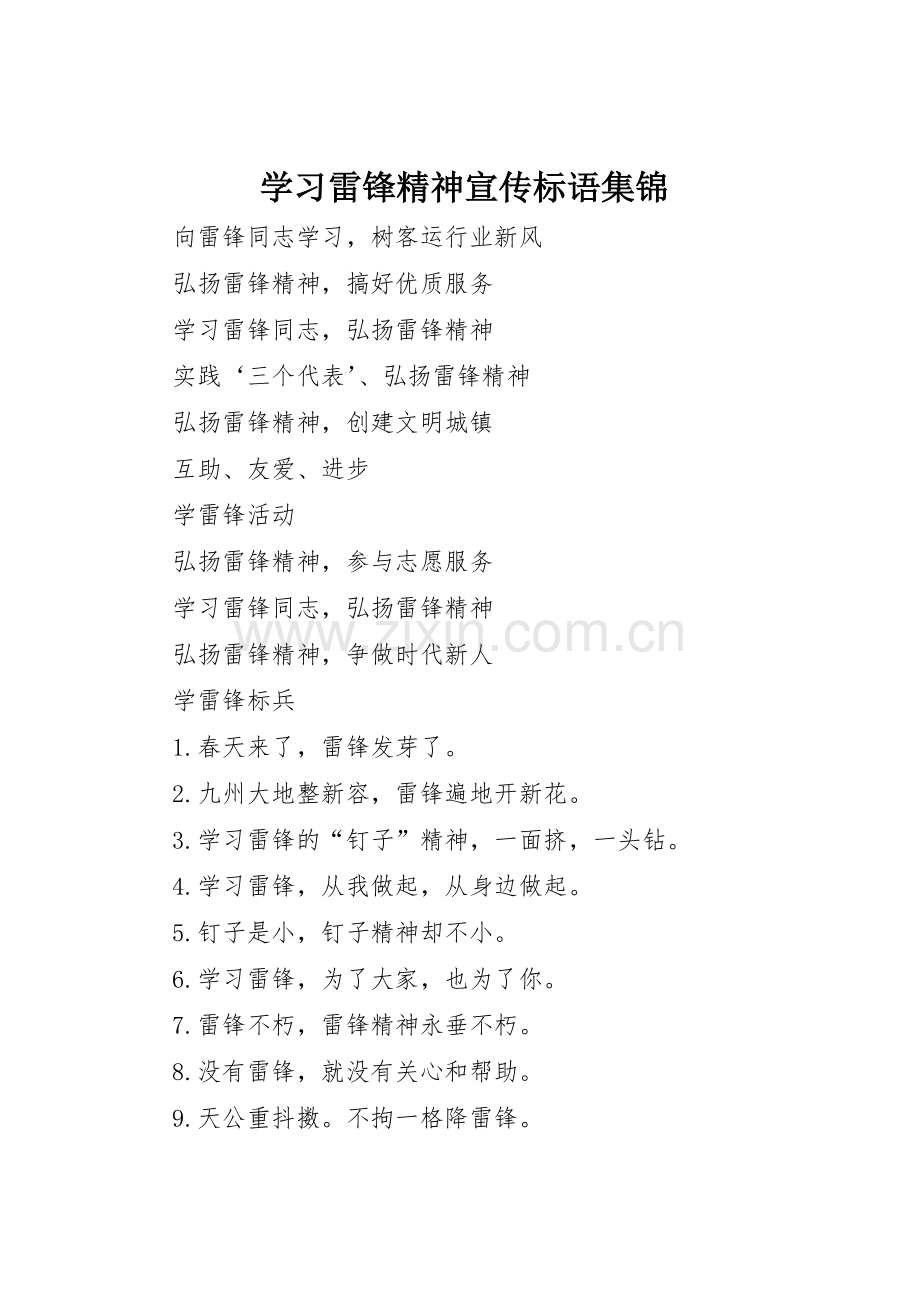 学习雷锋精神宣传标语集锦

向雷锋同志学习，树客运行业新风

弘扬雷锋精神，搞好优质服务

学习雷锋同志，弘扬雷锋精神

实践‘三个代表’、弘扬雷锋精神

弘扬雷锋精神，创建文明城镇

互助、友爱、进步

学雷锋活动

弘扬雷锋精神，参与志愿服务

学习雷锋同志，弘扬雷锋精神

弘扬雷锋精神，争做时代新人

学雷锋标兵

1.春天来了，雷锋发芽了。

2.九州大地整新容，雷锋遍地开新花。

3.学习雷锋的“钉子”精神，一面挤，一头钻。

4.学习雷锋，从我做起，从身边做起。

5.钉子是小，钉子精神却不小。

6.学习雷锋，为了大家，也为了你。

7.雷锋不朽，雷锋精神永垂不朽。

8.没有雷锋，就没有关心和帮助。

9.天公重抖擞。不拘一格降雷锋。

www.zixin.com.cn